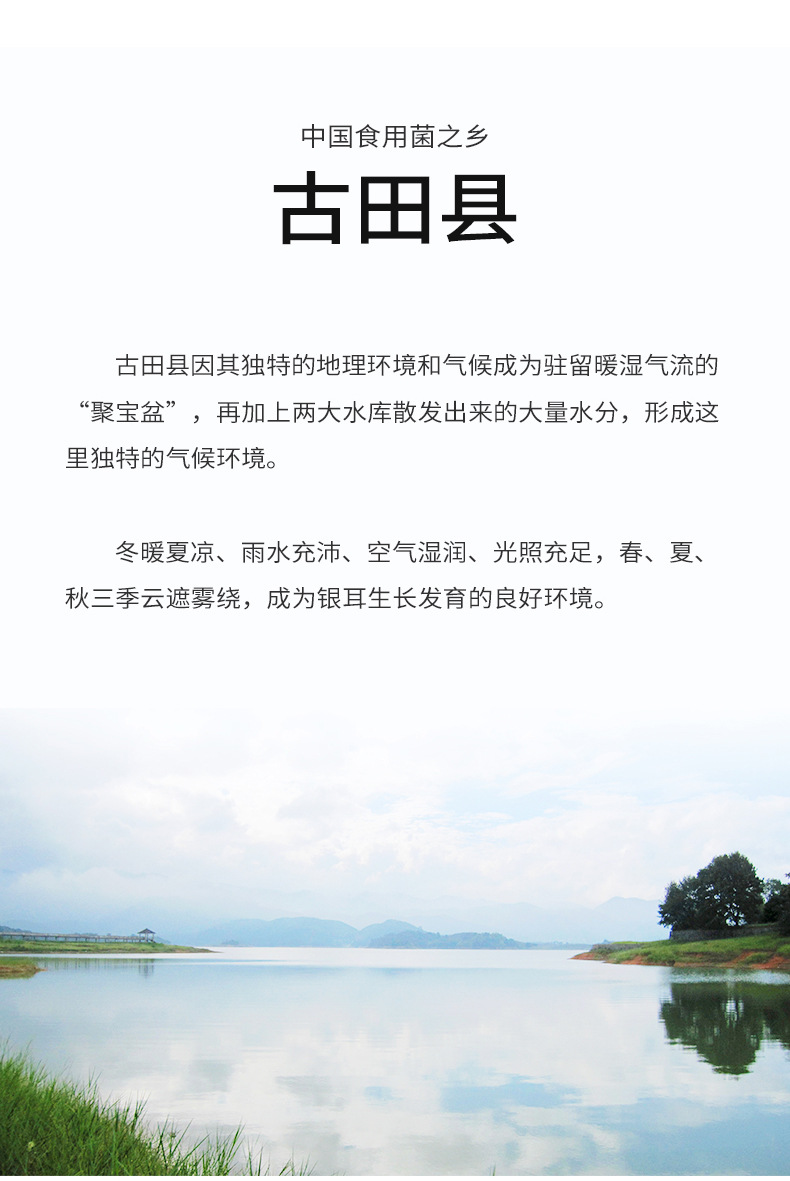 中国食用菌之乡

古田县

古田县因其独特的地理环境和气候成为驻留暖湿气流的“聚宝盆”，再加上两大水库散发出来的大量水分，形成这里独特的气候环境。

冬暖夏凉、雨水充沛、空气湿润、光照充足，春、夏、秋三季云遮雾绕，成为银耳生长发育的良好环境。